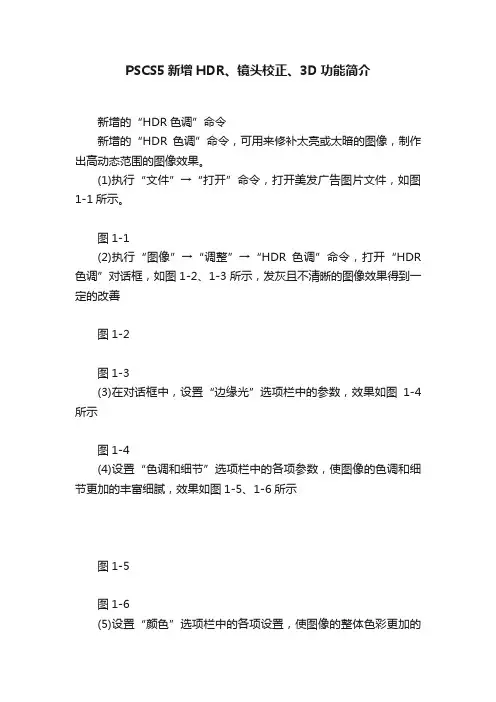 PSCS5 新增 HDR、镜头校正、3D 功能简介

新增的“HDR 色调”命令

新增的“HDR 色调”命令，可用来修补太亮或太暗的图像，制作出高动态范围的图像效果。

(1)执行“文件”→“打开”命令，打开美发广告图片文件，如图 1-1 所示。

图 1-1

(2)执行“图像”→“调整”→“HDR 色调”命令，打开“HDR 色调”对话框，如图 1-2、1-3 所示，发灰且不清晰的图像效果得到一定的改善

图 1-2

图 1-3

(3)在对话框中，设置“边缘光”选项栏中的参数，效果如图 1-4 所示

图 1-4

(4)设置“色调和细节”选项栏中的各项参数，使图像的色调和细节更加的丰富细腻，效果如图 1-5、1-6 所示

图 1-5

图 1-6

(5)设置“颜色”选项栏中的各项设置，使图像的整体色彩更加的